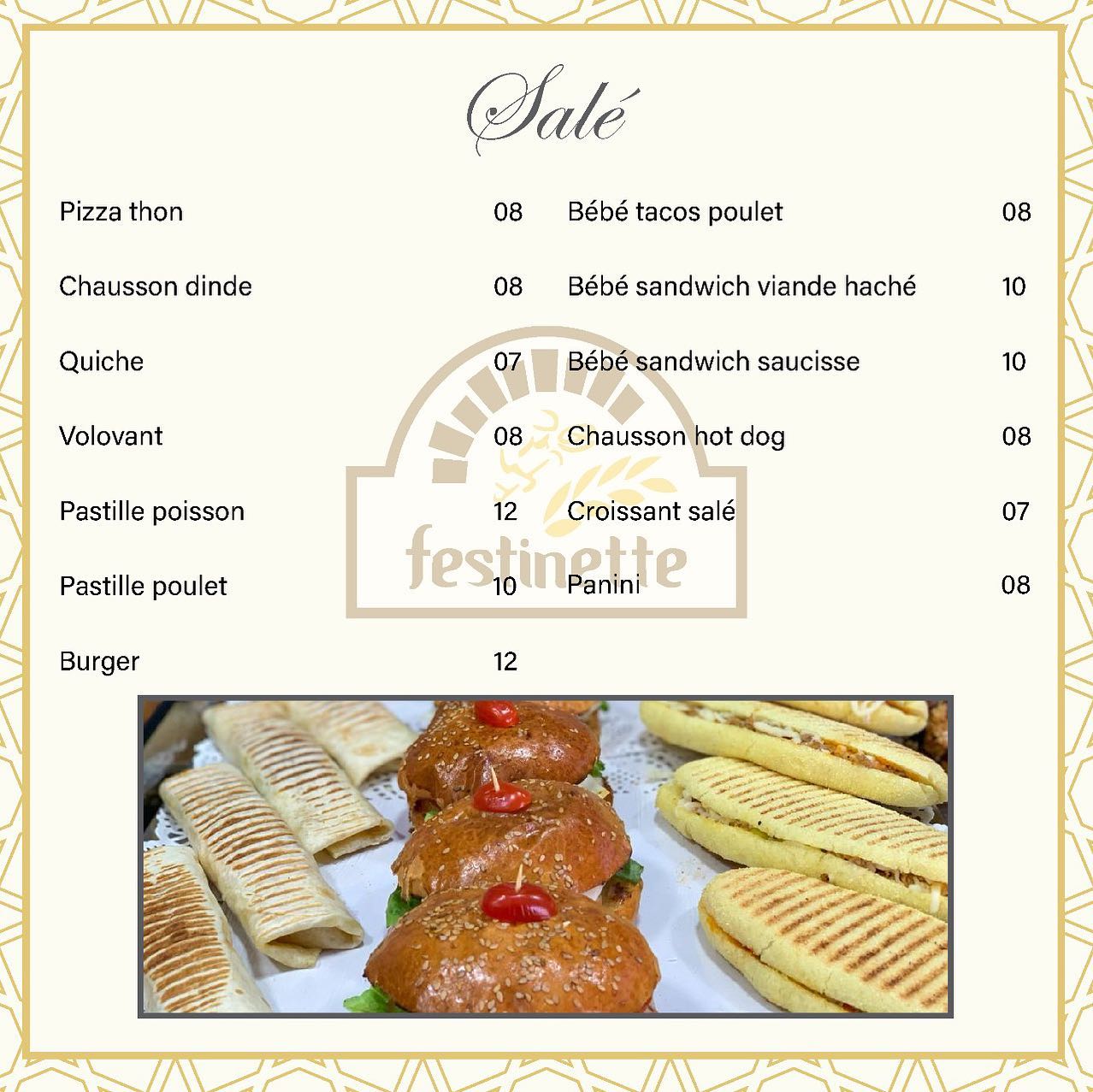 Salé

Pizza thon 08

Chausson dinde 08

Quiche 07

Volovant 08

Pastille poisson 12

Pastille poulet 10

Burger 12

Bébé tacos poulet 08

Bébé sandwich viande haché 10

Bébé sandwich saucisse 10

Chausson hot dog 08

Croissant salé 07

Panini 08

festinette